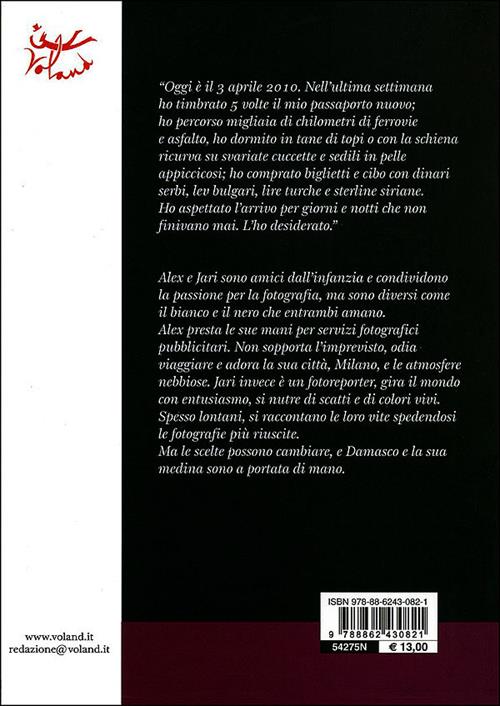 Voland

"Oggi è il 3 aprile 2010. Nell'ultima settimana ho timbrato 5 volte il mio passaporto nuovo; ho percorso migliaia di chilometri di ferrovie e asfalto, ho dormito in tane di topi o con la schiena ricurva su svariate cuccette e sedili in pelle appiccicosi; ho comprato biglietti e cibo con dinari serbi, lev bulgari, lire turche e sterline siriane. Ho aspettato l'arrivo per giorni e notti che non finivano mai. L'ho desiderato."

Alex e Jari sono amici dall'infanzia e condividono la passione per la fotografia, ma sono diversi come il bianco e il nero che entrambi amano.
Alex presta le sue mani per servizi fotografici pubblicitari. Non sopporta l'imprevisto, odia viaggiare e adora la sua città, Milano, e le atmosfere nebbiose. Jari invece è un fotoreporter, gira il mondo con entusiasmo, si nutre di scatti e di colori vivi. Spesso lontani, si raccontano le loro vite spedendosi le fotografie più riuscite.
Ma le scelte possono cambiare, e Damasco e la sua medina sono a portata di mano.

ISBN 978-88-6243-082-1
9 788862 430821
54275N
€ 13,00

www.voland.it
redazione@voland.it